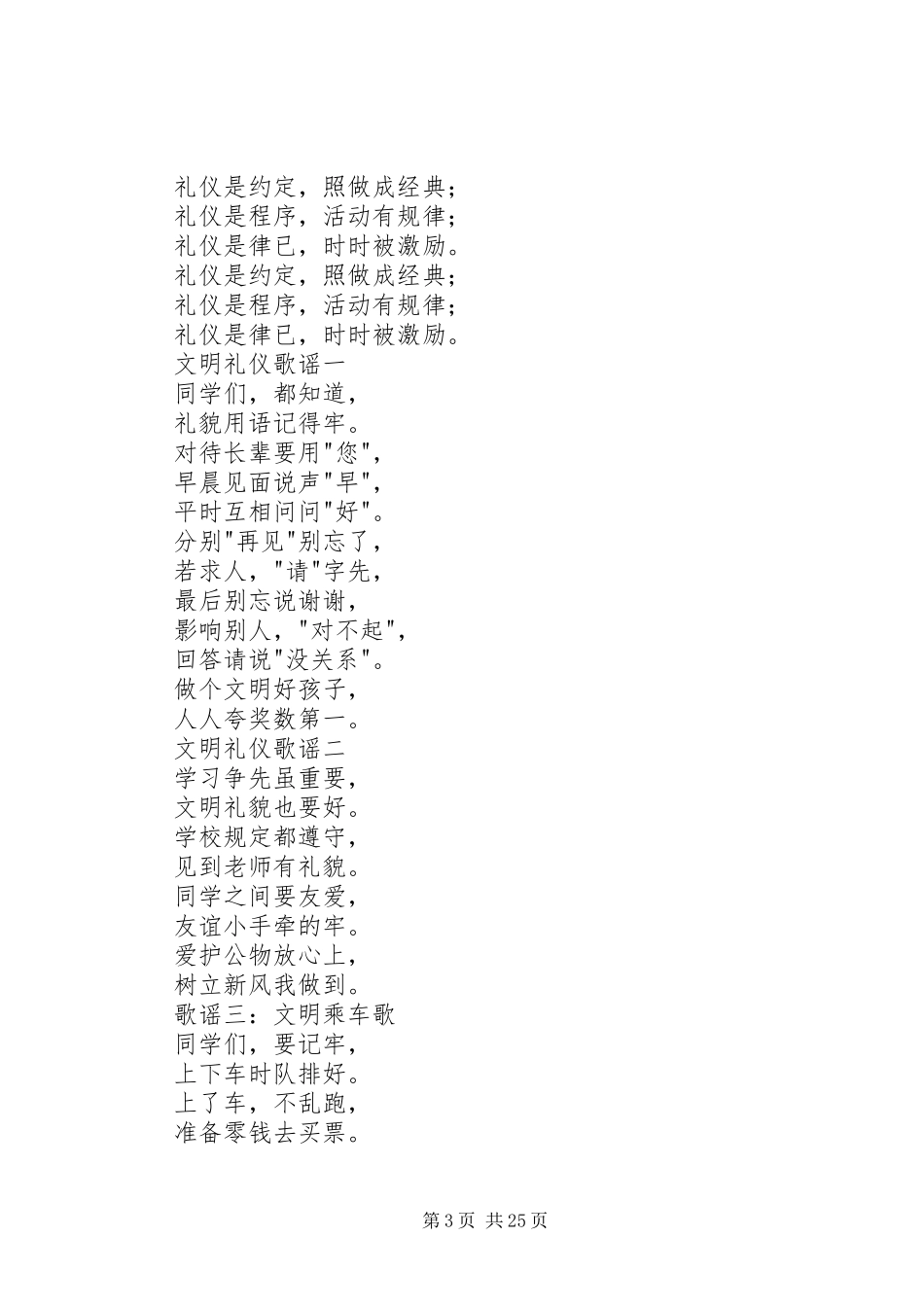 礼仪是约定，照做成经典；
礼仪是程序，活动有规律；
礼仪是律已，时时被激励。
礼仪是约定，照做成经典；
礼仪是程序，活动有规律；
礼仪是律已，时时被激励。
文明礼仪歌谣一
同学们，都知道，
礼貌用语记得牢。
对待长辈要用"您"，
早晨见面说声"早"，
平时互相问问"好"。
分别"再见"别忘了，
若求人，"请"字先，
最后别忘说谢谢，
影响别人，"对不起"，
回答请说"没关系"。
做个文明好孩子，
人人夸奖数第一。
文明礼仪歌谣二
学习争先虽重要，
文明礼貌也要好。
学校规定都遵守，
见到老师有礼貌。
同学之间要友爱，
友谊小手牵的牢。
爱护公物放心上，
树立新风我做到。
歌谣三：文明乘车歌
同学们，要记牢，
上下车时队排好。
上了车，不乱跑，
准备零钱去买票。

第 3 页 共 25 页